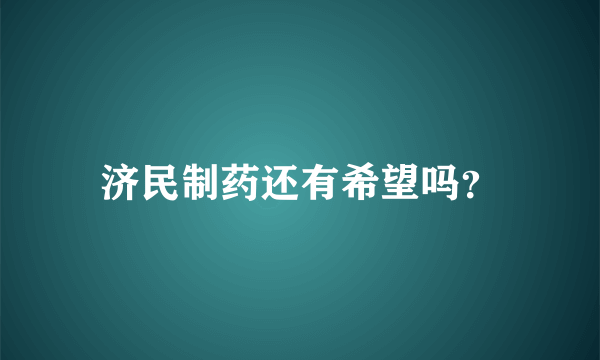 济民制药还有希望吗?